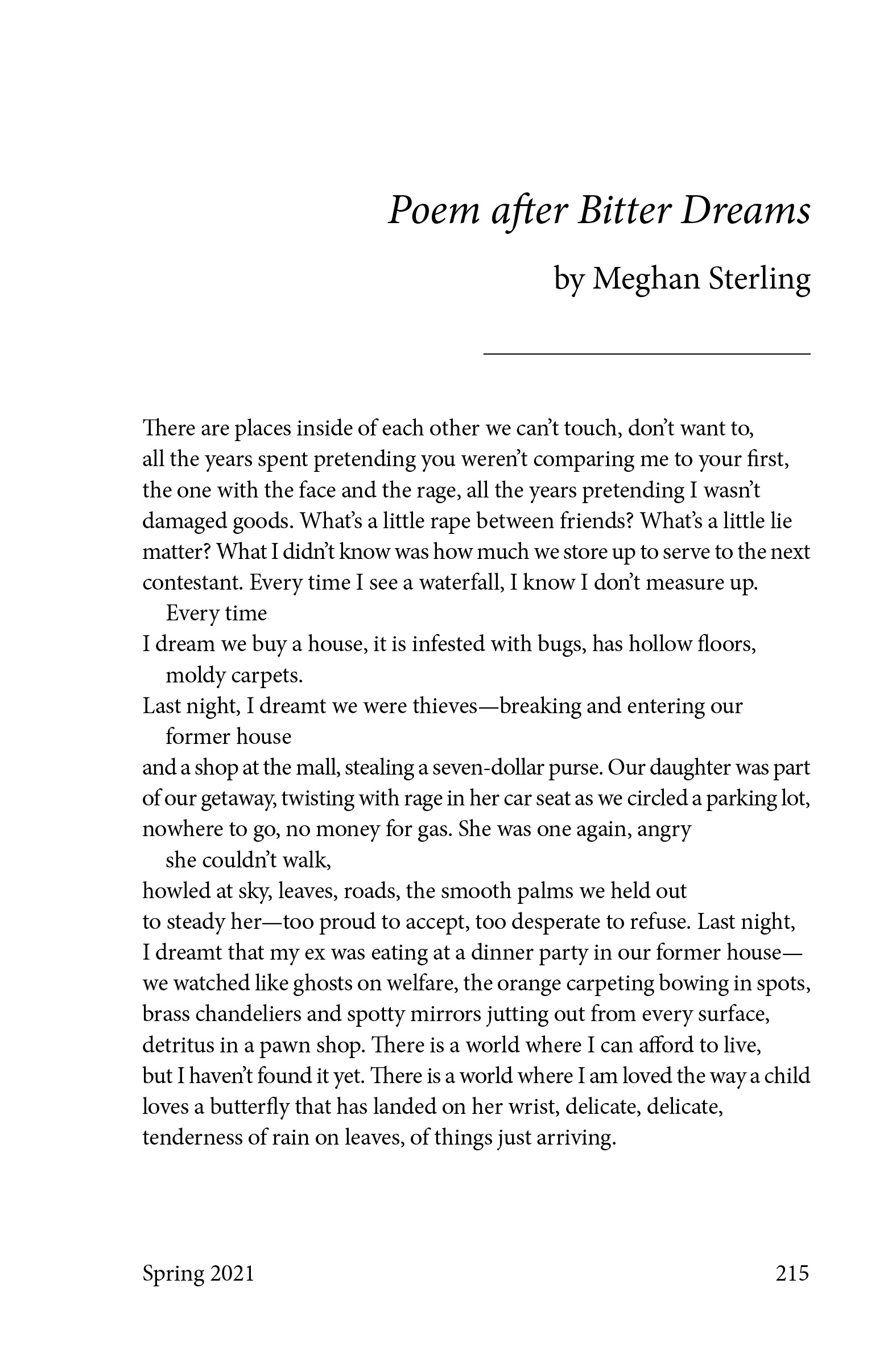 Poem after Bitter Dreams

by Meghan Sterling

There are places inside of each other we can't touch, don't want to,
all the years spent pretending you weren't comparing me to your first,
the one with the face and the rage, all the years pretending I wasn't
damaged goods. What's a little rape between friends? What's a little lie
matter? What I didn't know was how much we store up to serve to the next
contestant. Every time I see a waterfall, I know I don't measure up.
Every time
I dream we buy a house, it is infested with bugs, has hollow floors,
moldy carpets.
Last night, I dreamt we were thieves—breaking and entering our
former house
and a shop at the mall, stealing a seven-dollar purse. Our daughter was part
of our getaway, twisting with rage in her car seat as we circled a parking lot,
nowhere to go, no money for gas. She was one again, angry
she couldn't walk,
howled at sky, leaves, roads, the smooth palms we held out
to steady her—too proud to accept, too desperate to refuse. Last night,
I dreamt that my ex was eating at a dinner party in our former house—
we watched like ghosts on welfare, the orange carpeting bowing in spots,
brass chandeliers and spotty mirrors jutting out from every surface,
detritus in a pawn shop. There is a world where I can afford to live,
but I haven't found it yet. There is a world where I am loved the way a child
loves a butterfly that has landed on her wrist, delicate, delicate,
tenderness of rain on leaves, of things just arriving.

Spring 2021 215